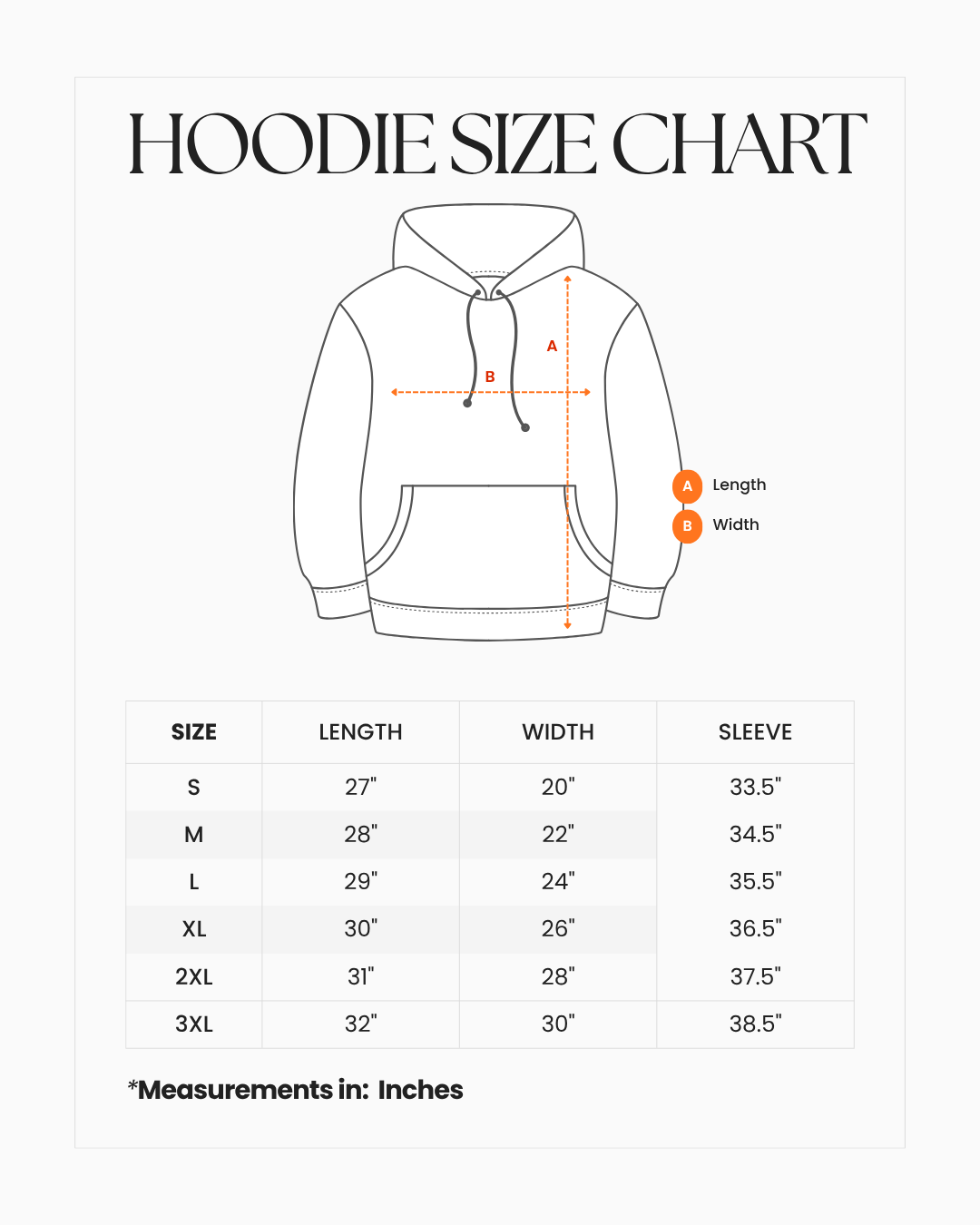 HOODIE SIZE CHART

A

B

A Length

B Width

| SIZE | LENGTH | WIDTH | SLEEVE |
|---|---|---|---|
| S | 27" | 20" | 33.5" |
| M | 28" | 22" | 34.5" |
| L | 29" | 24" | 35.5" |
| XL | 30" | 26" | 36.5" |
| 2XL | 31" | 28" | 37.5" |
| 3XL | 32" | 30" | 38.5" |

*Measurements in: Inches